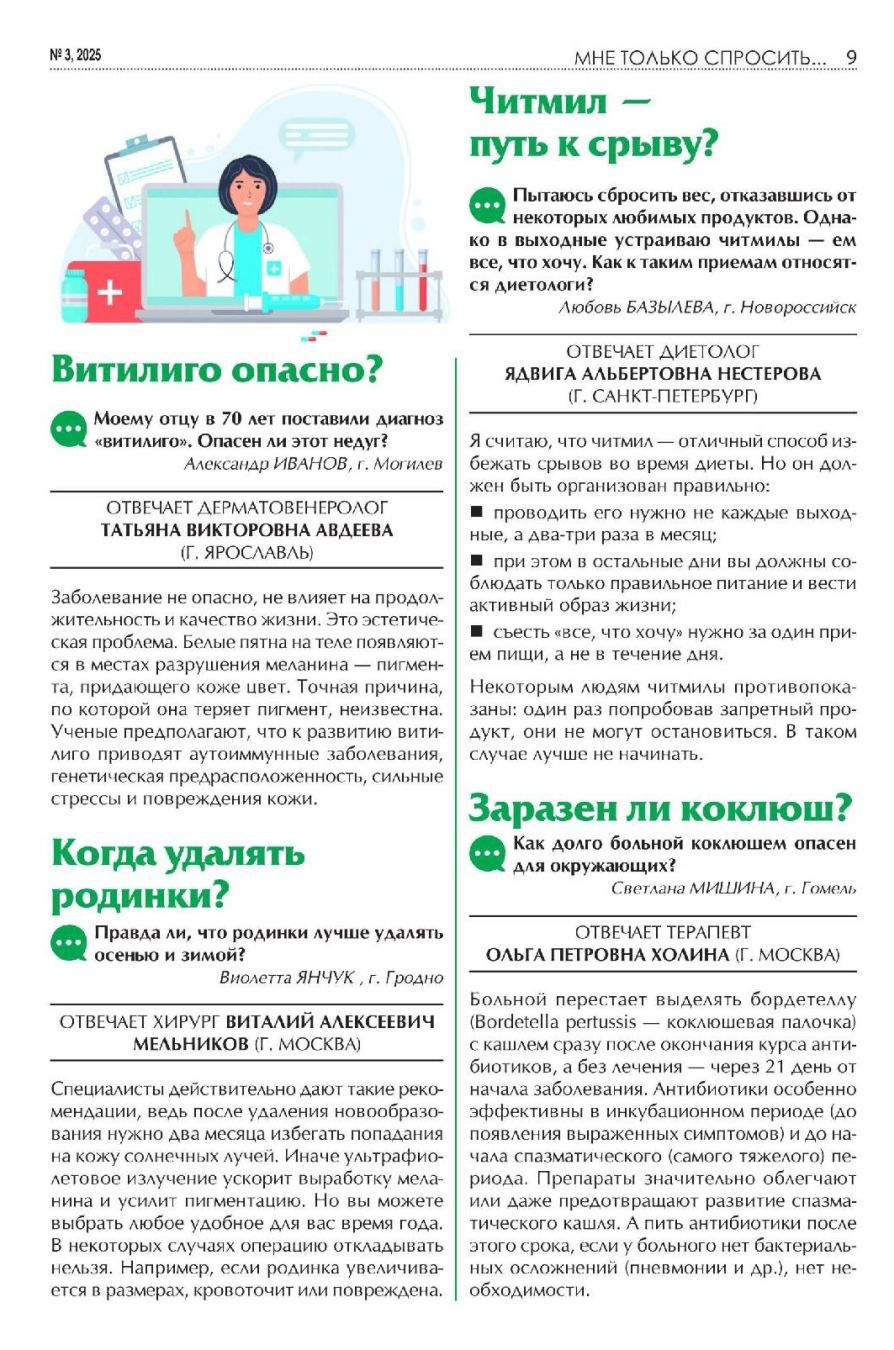 № 3, 2025

МНЕ ТОЛЬКО СПРОСИТЬ... 9

Витилиго опасно?

Моему отцу в 70 лет поставили диагноз «витилиго». Опасен ли этот недуг?
Александр ИВАНОВ, г. Могилев

ОТВЕЧАЕТ ДЕРМАТОВЕНЕРОЛОГ
ТАТЬЯНА ВИКТОРОВНА АВДЕЕВА
(Г. ЯРОСЛАВЛЬ)

Заболевание не опасно, не влияет на продолжительность и качество жизни. Это эстетическая проблема. Белые пятна на теле появляются в местах разрушения меланина — пигмента, придающего коже цвет. Точная причина, по которой она теряет пигмент, неизвестна. Ученые предполагают, что к развитию витилиго приводят аутоиммунные заболевания, генетическая предрасположенность, сильные стрессы и повреждения кожи.

Когда удалять родинки?

Правда ли, что родинки лучше удалять осенью и зимой?
Виолетта ЯНЧУК , г. Гродно

ОТВЕЧАЕТ ХИРУРГ ВИТАЛИЙ АЛЕКСЕЕВИЧ МЕЛЬНИКОВ (Г. МОСКВА)

Специалисты действительно дают такие рекомендации, ведь после удаления новообразования нужно два месяца избегать попадания на кожу солнечных лучей. Иначе ультрафиолетовое излучение ускорит выработку меланина и усилит пигментацию. Но вы можете выбрать любое удобное для вас время года. В некоторых случаях операцию откладывать нельзя. Например, если родинка увеличивается в размерах, кровоточит или повреждена.

Читмил — путь к срыву?

Пытаюсь сбросить вес, отказавшись от некоторых любимых продуктов. Однако в выходные устраиваю читмилы — ем все, что хочу. Как к таким приемам относятся диетологи?
Любовь БАЗЫЛЕВА, г. Новороссийск

ОТВЕЧАЕТ ДИЕТОЛОГ
ЯДВИГА АЛЬБЕРТОВНА НЕСТЕРОВА
(Г. САНКТ-ПЕТЕРБУРГ)

Я считаю, что читмил — отличный способ избежать срывов во время диеты. Но он должен быть организован правильно:

■ проводить его нужно не каждые выходные, а два-три раза в месяц;

■ при этом в остальные дни вы должны соблюдать только правильное питание и вести активный образ жизни;

■ съесть «все, что хочу» нужно за один прием пищи, а не в течение дня.

Некоторым людям читмилы противопоказаны: один раз попробовав запретный продукт, они не могут остановиться. В таком случае лучше не начинать.

Заразен ли коклюш?

Как долго больной коклюшем опасен для окружающих?
Светлана МИШИНА, г. Гомель

ОТВЕЧАЕТ ТЕРАПЕВТ
ОЛЬГА ПЕТРОВНА ХОЛИНА (Г. МОСКВА)

Больной перестает выделять бордетеллу (Bordetella pertussis — коклюшевая палочка) с кашлем сразу после окончания курса антибиотиков, а без лечения — через 21 день от начала заболевания. Антибиотики особенно эффективны в инкубационном периоде (до появления выраженных симптомов) и до начала спазматического (самого тяжелого) периода. Препараты значительно облегчают или даже предотвращают развитие спазматического кашля. А пить антибиотики после этого срока, если у больного нет бактериальных осложнений (пневмонии и др.), нет необходимости.